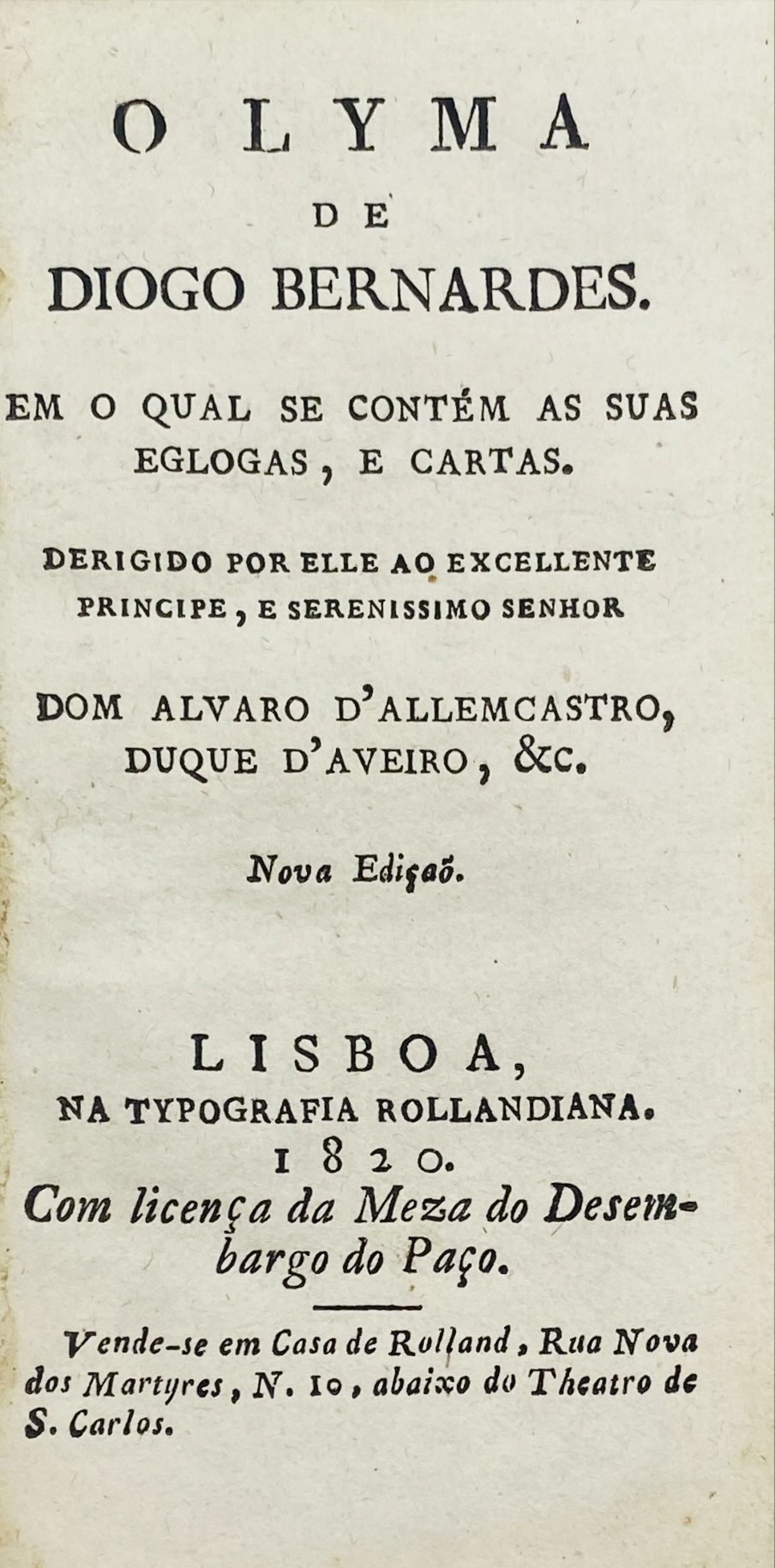 O LYMA
DE
DIOGO BERNARDES.

EM O QUAL SE CONTÉM AS SUAS EGLOGAS, E CARTAS.

DERIGIDO POR ELLE AO EXCELLENTE PRINCIPE, E SERENISSIMO SENHOR

DOM ALVARO D'ALLEMCASTRO, DUQUE D'AVEIRO, &c.

Nova Ediçaõ.

LISBOA,
NA TYPOGRAFIA ROLLANDIANA.
1820.
Com licença da Meza do Desembargo do Paço.

Vende-se em Casa de Rolland, Rua Nova dos Martyres, N. 10, abaixo do Theatro de S. Carlos.